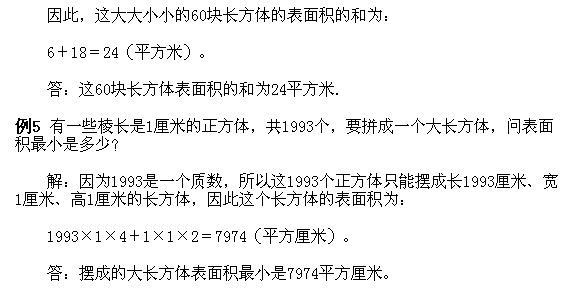 因此，这大大小小的60块长方体的表面积的和为：

$6+18=24$（平方米）。

答：这60块长方体表面积的和为24平方米.

例5 有一些棱长是1厘米的正方体，共1993个，要拼成一个大长方体，问表面积最小是多少？

解：因为1993是一个质数，所以这1993个正方体只能摆成长1993厘米、宽1厘米、高1厘米的长方体，因此这个长方体的表面积为：

$1993\times1\times4+1\times1\times2=7974$（平方厘米）。

答：摆成的大长方体表面积最小是7974平方厘米。